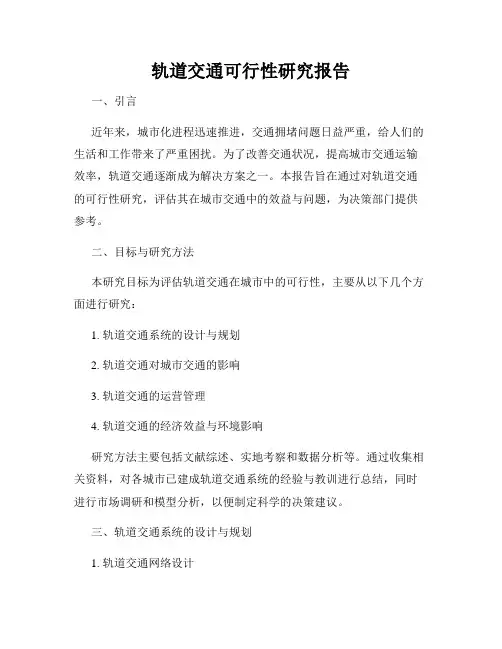 轨道交通可行性研究报告

一、引言

近年来，城市化进程迅速推进，交通拥堵问题日益严重，给人们的生活和工作带来了严重困扰。为了改善交通状况，提高城市交通运输效率，轨道交通逐渐成为解决方案之一。本报告旨在通过对轨道交通的可行性研究，评估其在城市交通中的效益与问题，为决策部门提供参考。

二、目标与研究方法

本研究目标为评估轨道交通在城市中的可行性，主要从以下几个方面进行研究：

1. 轨道交通系统的设计与规划

2. 轨道交通对城市交通的影响

3. 轨道交通的运营管理

4. 轨道交通的经济效益与环境影响

研究方法主要包括文献综述、实地考察和数据分析等。通过收集相关资料，对各城市已建成轨道交通系统的经验与教训进行总结，同时进行市场调研和模型分析，以便制定科学的决策建议。

三、轨道交通系统的设计与规划

1. 轨道交通网络设计